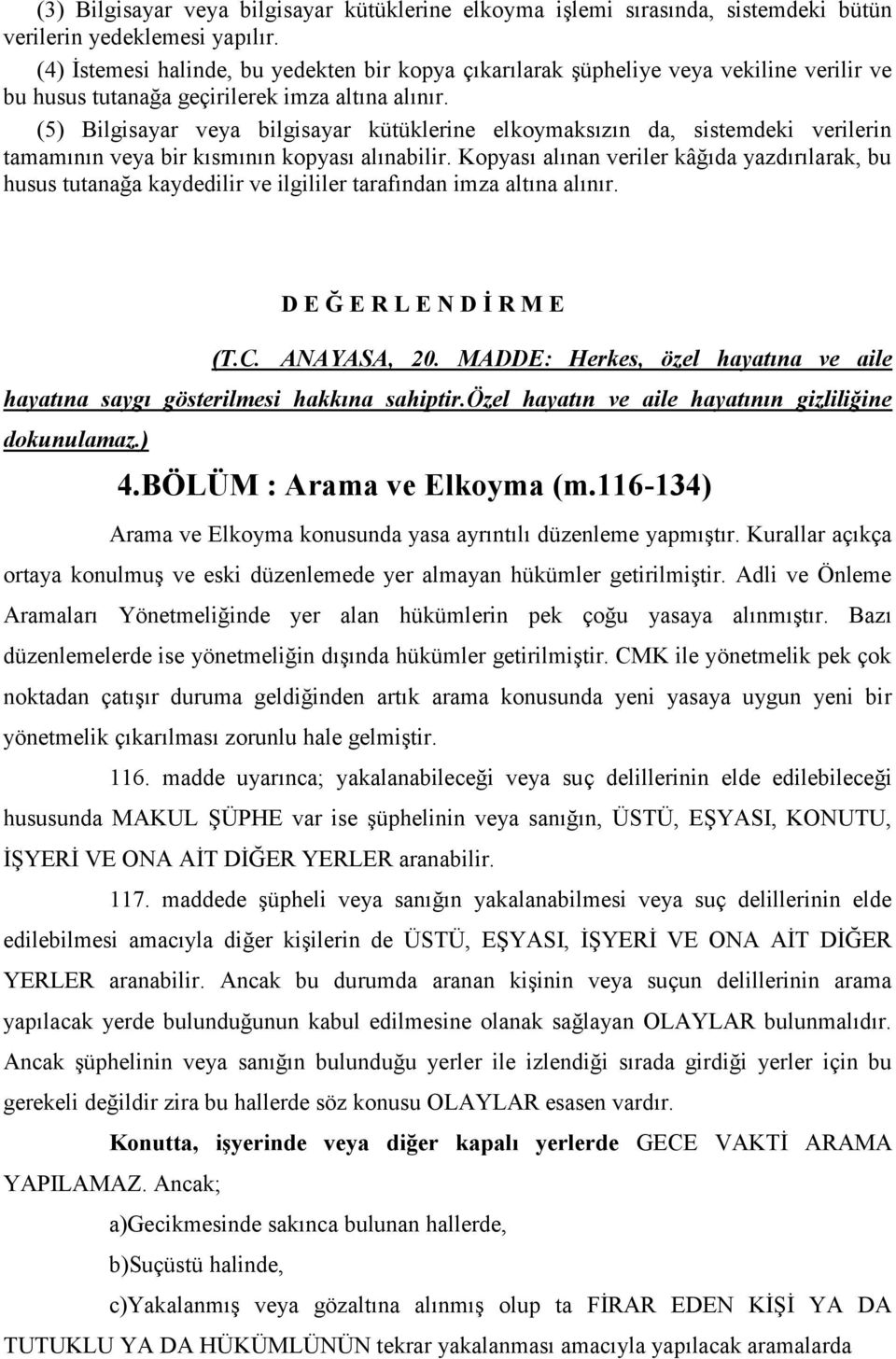 (3) Bilgisayar veya bilgisayar kütüklerine elkoyma işlemi sırasında, sistemdeki bütün verilerin yedeklemesi yapılır.

(4) İstemesi halinde, bu yedekten bir kopya çıkarılarak şüpheliye veya vekiline verilir ve bu husus tutanağa geçirilerek imza altına alınır.

(5) Bilgisayar veya bilgisayar kütüklerine elkoymaksızın da, sistemdeki verilerin tamamının veya bir kısmının kopyası alınabilir. Kopyası alınan veriler kâğıda yazdırılarak, bu husus tutanağa kaydedilir ve ilgililer tarafından imza altına alınır.

D E Ğ E R L E N D İ R M E

(T.C. ANAYASA, 20. MADDE: Herkes, özel hayatına ve aile hayatına saygı gösterilmesi hakkına sahiptir.Özel hayatın ve aile hayatının gizliliğine dokunulamaz.)

4.BÖLÜM : Arama ve Elkoyma (m.116-134)

Arama ve Elkoyma konusunda yasa ayrıntılı düzenleme yapmıştır. Kurallar açıkça ortaya konulmuş ve eski düzenlemede yer almayan hükümler getirilmiştir. Adli ve Önleme Aramaları Yönetmeliğinde yer alan hükümlerin pek çoğu yasaya alınmıştır. Bazı düzenlemelerde ise yönetmeliğin dışında hükümler getirilmiştir. CMK ile yönetmelik pek çok noktadan çatışır duruma geldiğinden artık arama konusunda yeni yasaya uygun yeni bir yönetmelik çıkarılması zorunlu hale gelmiştir.

116. madde uyarınca; yakalanabileceği veya suç delillerinin elde edilebileceği hususunda MAKUL ŞÜPHE var ise şüphelinin veya sanığın, ÜSTÜ, EŞYASI, KONUTU, İŞYERİ VE ONA AİT DİĞER YERLER aranabilir.

117. maddede şüpheli veya sanığın yakalanabilmesi veya suç delillerinin elde edilebilmesi amacıyla diğer kişilerin de ÜSTÜ, EŞYASI, İŞYERİ VE ONA AİT DİĞER YERLER aranabilir. Ancak bu durumda aranan kişinin veya suçun delillerinin arama yapılacak yerde bulunduğunun kabul edilmesine olanak sağlayan OLAYLAR bulunmalıdır. Ancak şüphelinin veya sanığın bulunduğu yerler ile izlendiği sırada girdiği yerler için bu gerekeli değildir zira bu hallerde söz konusu OLAYLAR esasen vardır.

Konutta, işyerinde veya diğer kapalı yerlerde GECE VAKTİ ARAMA YAPILAMAZ. Ancak;

a)Gecikmesinde sakınca bulunan hallerde,

b)Suçüstü halinde,

c)Yakalanmış veya gözaltına alınmış olup ta FİRAR EDEN KİŞİ YA DA TUTUKLU YA DA HÜKÜMLÜNÜN tekrar yakalanması amacıyla yapılacak aramalarda